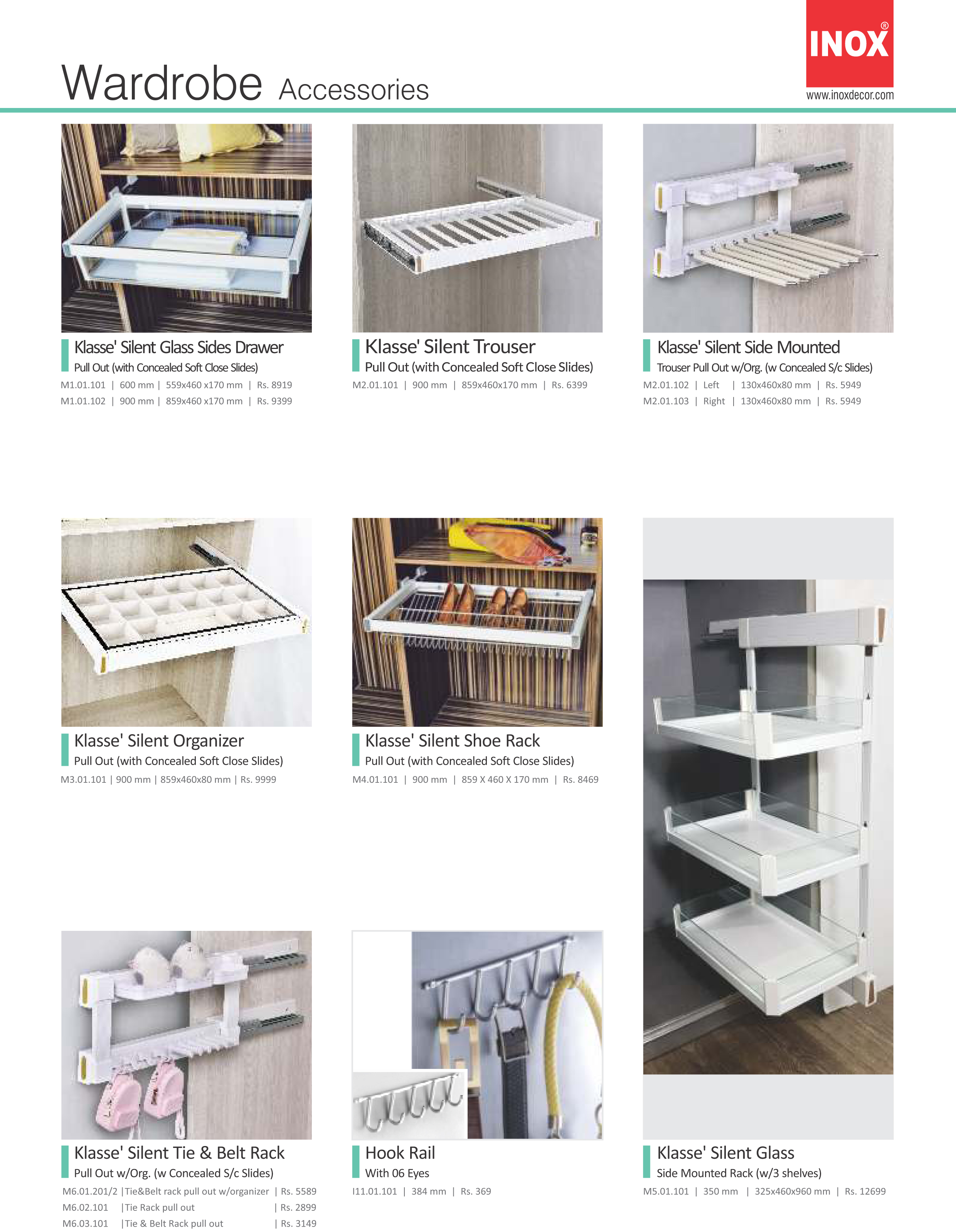 Wardrobe Accessories

INOX®
www.inoxdecor.com

Klasse' Silent Glass Sides Drawer
Pull Out (with Concealed Soft Close Slides)
M1.01.101 | 600 mm | 559x460 x170 mm | Rs. 8919
M1.01.102 | 900 mm | 859x460 x170 mm | Rs. 9399

Klasse' Silent Trouser
Pull Out (with Concealed Soft Close Slides)
M2.01.101 | 900 mm | 859x460x170 mm | Rs. 6399

Klasse' Silent Side Mounted
Trouser Pull Out w/Org. (w Concealed S/c Slides)
M2.01.102 | Left | 130x460x80 mm | Rs. 5949
M2.01.103 | Right | 130x460x80 mm | Rs. 5949

Klasse' Silent Organizer
Pull Out (with Concealed Soft Close Slides)
M3.01.101 | 900 mm | 859x460x80 mm | Rs. 9999

Klasse' Silent Shoe Rack
Pull Out (with Concealed Soft Close Slides)
M4.01.101 | 900 mm | 859 X 460 X 170 mm | Rs. 8469

Klasse' Silent Tie & Belt Rack
Pull Out w/Org. (w Concealed S/c Slides)
M6.01.201/2 |Tie&Belt rack pull out w/organizer | Rs. 5589
M6.02.101 |Tie Rack pull out | Rs. 2899
M6.03.101 |Tie & Belt Rack pull out | Rs. 3149

Hook Rail
With 06 Eyes
I11.01.101 | 384 mm | Rs. 369

Klasse' Silent Glass
Side Mounted Rack (w/3 shelves)
M5.01.101 | 350 mm | 325x460x960 mm | Rs. 12699